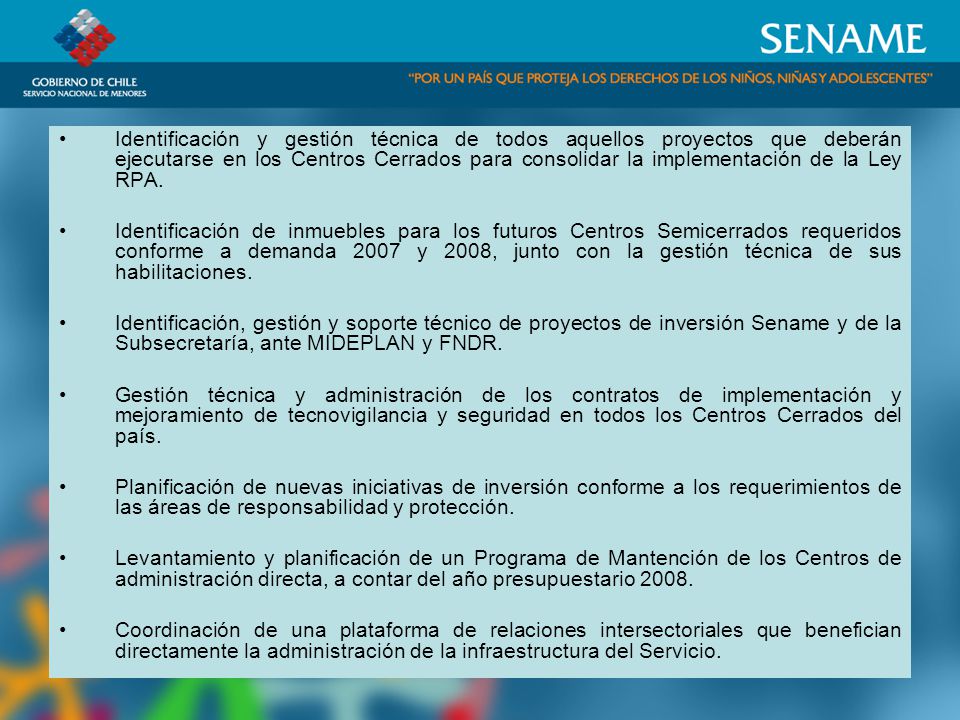 GOBIERNO DE CHILE
SERVICIO NACIONAL DE MENORES

SENAME

"POR UN PAÍS QUE PROTEJA LOS DERECHOS DE LOS NIÑOS, NIÑAS Y ADOLESCENTES"

• Identificación y gestión técnica de todos aquellos proyectos que deberán ejecutarse en los Centros Cerrados para consolidar la implementación de la Ley RPA.

• Identificación de inmuebles para los futuros Centros Semicerrados requeridos conforme a demanda 2007 y 2008, junto con la gestión técnica de sus habilitaciones.

• Identificación, gestión y soporte técnico de proyectos de inversión Sename y de la Subsecretaría, ante MIDEPLAN y FNDR.

• Gestión técnica y administración de los contratos de implementación y mejoramiento de tecnovigilancia y seguridad en todos los Centros Cerrados del país.

• Planificación de nuevas iniciativas de inversión conforme a los requerimientos de las áreas de responsabilidad y protección.

• Levantamiento y planificación de un Programa de Mantención de los Centros de administración directa, a contar del año presupuestario 2008.

• Coordinación de una plataforma de relaciones intersectoriales que benefician directamente la administración de la infraestructura del Servicio.